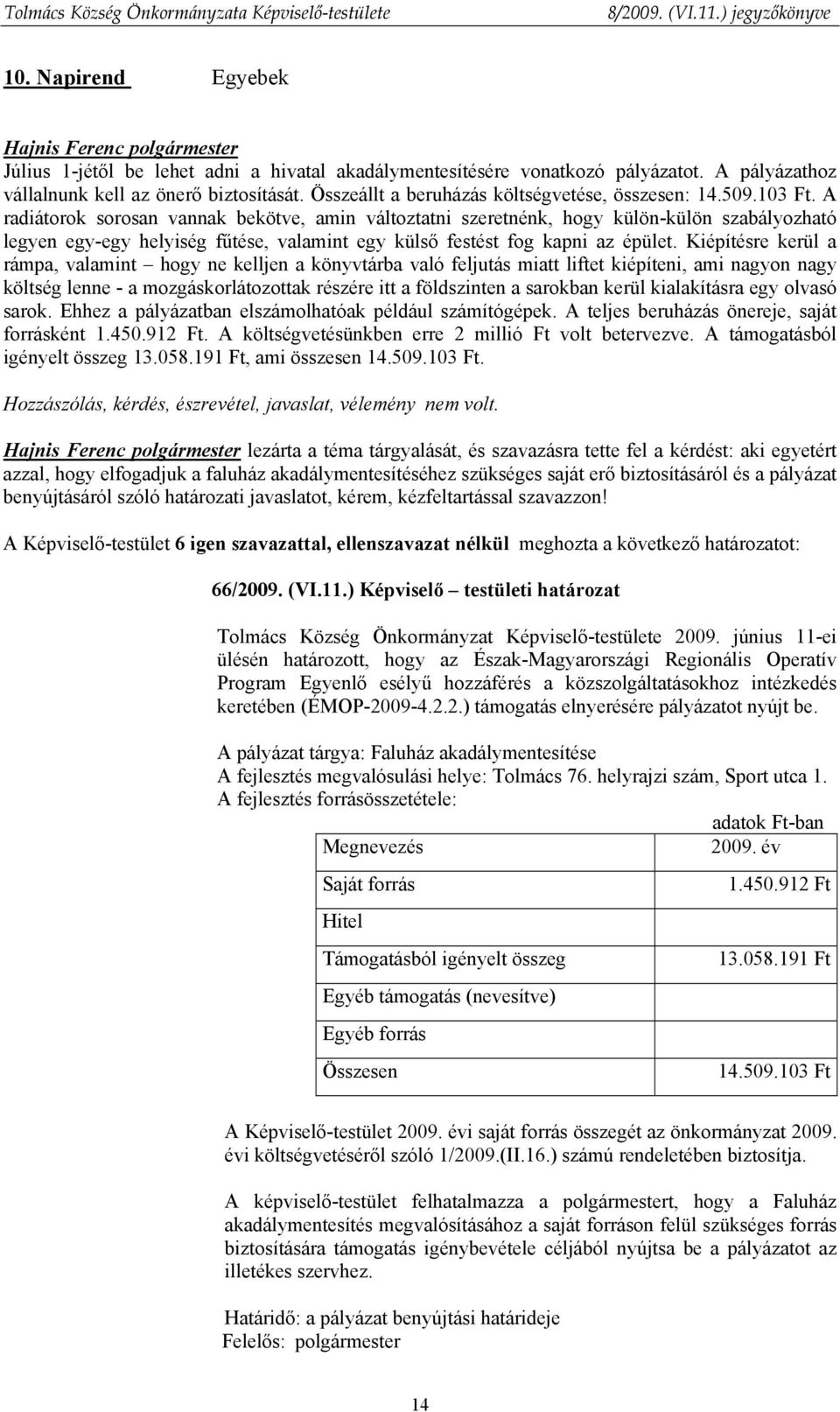 Tolmács Község Önkormányzata Képviselő-testülete 8/2009. (VI.11.) jegyzőkönyve

10. Napirend Egyebek

Hajnis Ferenc polgármester
Július 1-jétől be lehet adni a hivatal akadálymentesítésére vonatkozó pályázatot. A pályázathoz vállalnunk kell az önerő biztosítását. Összeállt a beruházás költségvetése, összesen: 14.509.103 Ft. A radiátorok sorosan vannak bekötve, amin változtatni szeretnénk, hogy külön-külön szabályozható legyen egy-egy helyiség fűtése, valamint egy külső festést fog kapni az épület. Kiépítésre kerül a rámpa, valamint – hogy ne kelljen a könyvtárba való feljutás miatt liftet kiépíteni, ami nagyon nagy költség lenne - a mozgáskorlátozottak részére itt a földszinten a sarokban kerül kialakításra egy olvasó sarok. Ehhez a pályázatban elszámolhatóak például számítógépek. A teljes beruházás önereje, saját forrásként 1.450.912 Ft. A költségvetésünkben erre 2 millió Ft volt betervezve. A támogatásból igényelt összeg 13.058.191 Ft, ami összesen 14.509.103 Ft.

Hozzászólás, kérdés, észrevétel, javaslat, vélemény nem volt.

Hajnis Ferenc polgármester lezárta a téma tárgyalását, és szavazásra tette fel a kérdést: aki egyetért azzal, hogy elfogadjuk a faluház akadálymentesítéséhez szükséges saját erő biztosításáról és a pályázat benyújtásáról szóló határozati javaslatot, kérem, kézfeltartással szavazzon!

A Képviselő-testület 6 igen szavazattal, ellenszavazat nélkül meghozta a következő határozatot:

66/2009. (VI.11.) Képviselő – testületi határozat

Tolmács Község Önkormányzat Képviselő-testülete 2009. június 11-ei ülésén határozott, hogy az Észak-Magyarországi Regionális Operatív Program Egyenlő esélyű hozzáférés a közszolgáltatásokhoz intézkedés keretében (ÉMOP-2009-4.2.2.) támogatás elnyerésére pályázatot nyújt be.

A pályázat tárgya: Faluház akadálymentesítése
A fejlesztés megvalósulási helye: Tolmács 76. helyrajzi szám, Sport utca 1.
A fejlesztés forrásösszetétele:

adatok Ft-ban

| Megnevezés | 2009. év |
|---|---|
| Saját forrás | 1.450.912 Ft |
| Hitel | |
| Támogatásból igényelt összeg | 13.058.191 Ft |
| Egyéb támogatás (nevesítve) | |
| Egyéb forrás | |
| Összesen | 14.509.103 Ft |

A Képviselő-testület 2009. évi saját forrás összegét az önkormányzat 2009. évi költségvetéséről szóló 1/2009.(II.16.) számú rendeletében biztosítja.

A képviselő-testület felhatalmazza a polgármestert, hogy a Faluház akadálymentesítés megvalósításához a saját forráson felül szükséges forrás biztosítására támogatás igénybevétele céljából nyújtsa be a pályázatot az illetékes szervhez.

Határidő: a pályázat benyújtási határideje
Felelős: polgármester

14